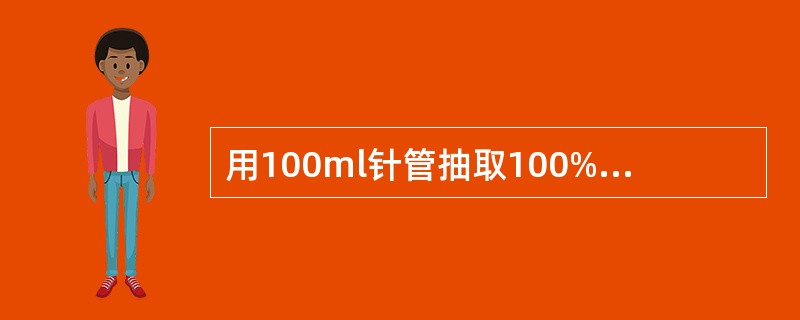 用100ml针管抽取100%...